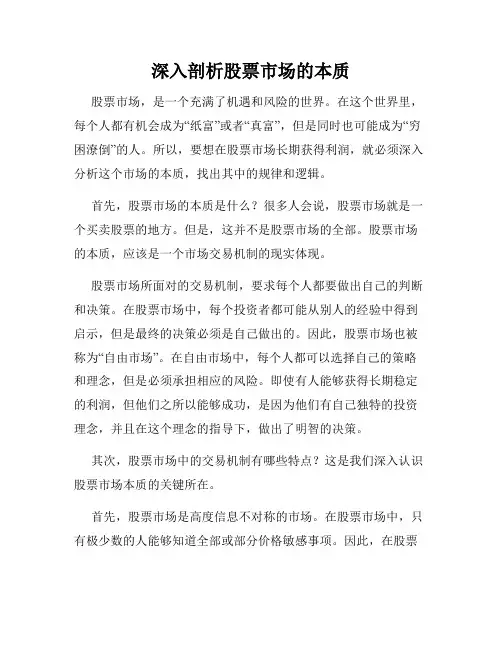 深入剖析股票市场的本质

股票市场，是一个充满了机遇和风险的世界。在这个世界里，每个人都有机会成为“纸富”或者“真富”，但是同时也可能成为“穷困潦倒”的人。所以，要想在股票市场长期获得利润，就必须深入分析这个市场的本质，找出其中的规律和逻辑。

首先，股票市场的本质是什么？很多人会说，股票市场就是一个买卖股票的地方。但是，这并不是股票市场的全部。股票市场的本质，应该是一个市场交易机制的现实体现。

股票市场所面对的交易机制，要求每个人都要做出自己的判断和决策。在股票市场中，每个投资者都可能从别人的经验中得到启示，但是最终的决策必须是自己做出的。因此，股票市场也被称为“自由市场”。在自由市场中，每个人都可以选择自己的策略和理念，但是必须承担相应的风险。即使有人能够获得长期稳定的利润，但他们之所以能够成功，是因为他们有自己独特的投资理念，并且在这个理念的指导下，做出了明智的决策。

其次，股票市场中的交易机制有哪些特点？这是我们深入认识股票市场本质的关键所在。

首先，股票市场是高度信息不对称的市场。在股票市场中，只有极少数的人能够知道全部或部分价格敏感事项。因此，在股票